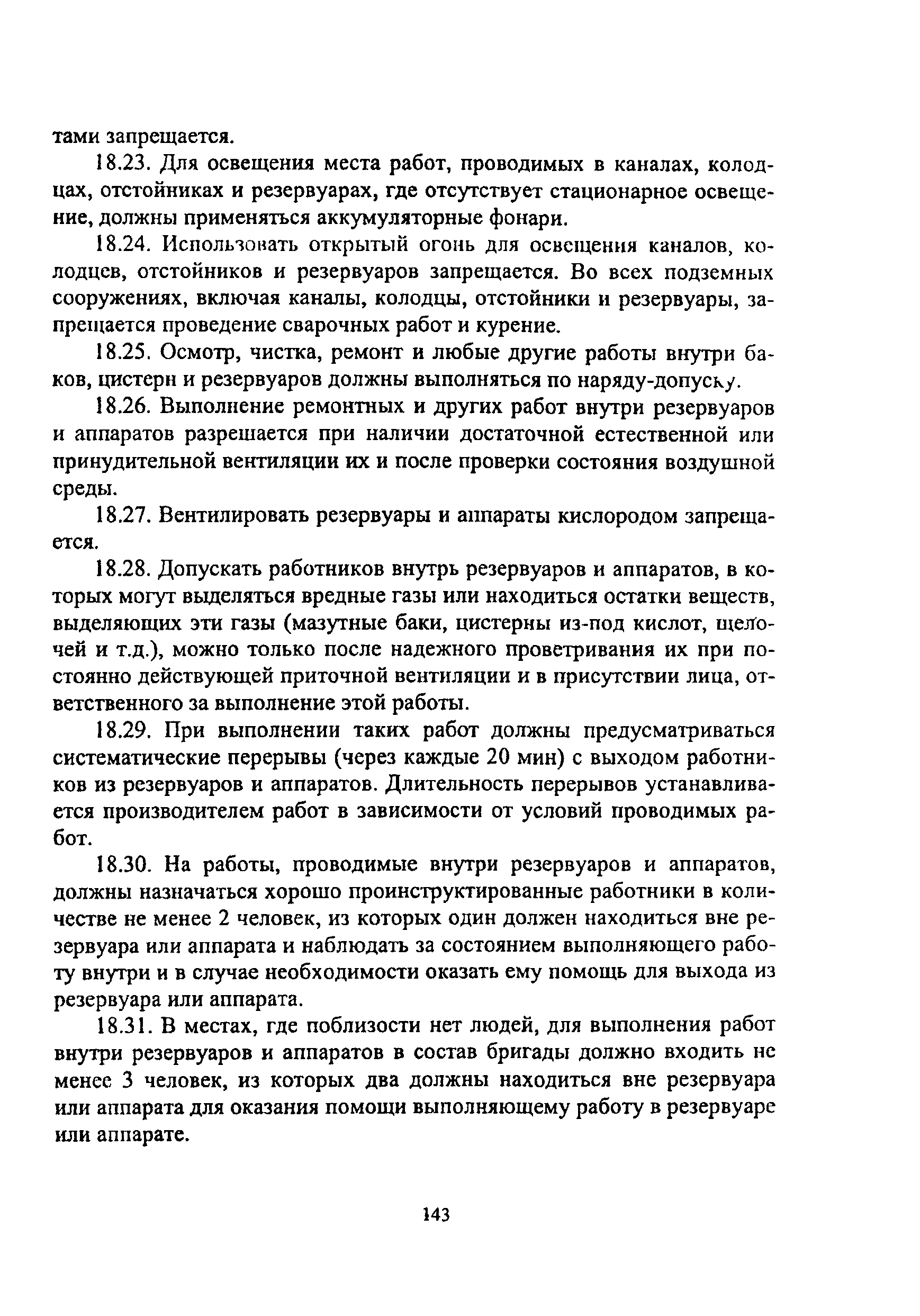 тами запрещается.

18.23. Для освещения места работ, проводимых в каналах, колодцах, отстойниках и резервуарах, где отсутствует стационарное освещение, должны применяться аккумуляторные фонари.

18.24. Использовать открытый огонь для освещения каналов, колодцев, отстойников и резервуаров запрещается. Во всех подземных сооружениях, включая каналы, колодцы, отстойники и резервуары, запрещается проведение сварочных работ и курение.

18.25. Осмотр, чистка, ремонт и любые другие работы внутри баков, цистерн и резервуаров должны выполняться по наряду-допуску.

18.26. Выполнение ремонтных и других работ внутри резервуаров и аппаратов разрешается при наличии достаточной естественной или принудительной вентиляции их и после проверки состояния воздушной среды.

18.27. Вентилировать резервуары и аппараты кислородом запрещается.

18.28. Допускать работников внутрь резервуаров и аппаратов, в которых могут выделяться вредные газы или находиться остатки веществ, выделяющих эти газы (мазутные баки, цистерны из-под кислот, щелочей и т.д.), можно только после надежного проветривания их при постоянно действующей приточной вентиляции и в присутствии лица, ответственного за выполнение этой работы.

18.29. При выполнении таких работ должны предусматриваться систематические перерывы (через каждые 20 мин) с выходом работников из резервуаров и аппаратов. Длительность перерывов устанавливается производителем работ в зависимости от условий проводимых работ.

18.30. На работы, проводимые внутри резервуаров и аппаратов, должны назначаться хорошо проинструктированные работники в количестве не менее 2 человек, из которых один должен находиться вне резервуара или аппарата и наблюдать за состоянием выполняющего работу внутри и в случае необходимости оказать ему помощь для выхода из резервуара или аппарата.

18.31. В местах, где поблизости нет людей, для выполнения работ внутри резервуаров и аппаратов в состав бригады должно входить не менее 3 человек, из которых два должны находиться вне резервуара или аппарата для оказания помощи выполняющему работу в резервуаре или аппарате.

143